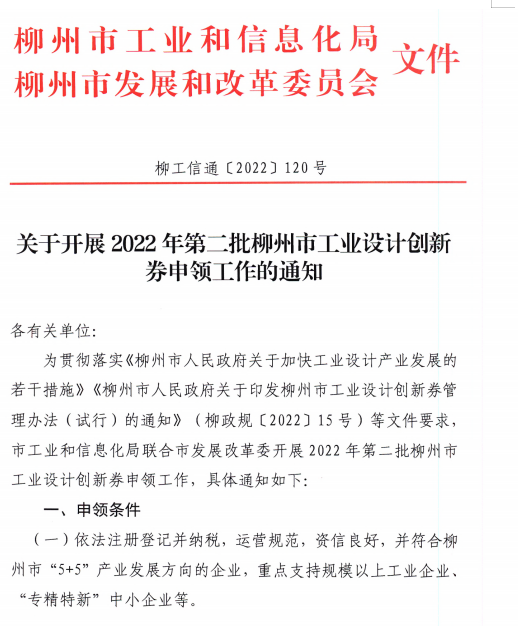 柳州市工业和信息化局
柳州市发展和改革委员会 文件

柳工信通〔2022〕120号

关于开展2022年第二批柳州市工业设计创新券申领工作的通知

各有关单位：

为贯彻落实《柳州市人民政府关于加快工业设计产业发展的若干措施》《柳州市人民政府关于印发柳州市工业设计创新券管理办法（试行）的通知》（柳政规〔2022〕15号）等文件要求，市工业和信息化局联合市发展改革委开展2022年第二批柳州市工业设计创新券申领工作，具体通知如下：

一、申领条件

（一）依法注册登记并纳税，运营规范，资信良好，并符合柳州市“5+5”产业发展方向的企业，重点支持规模以上工业企业、“专精特新”中小企业等。